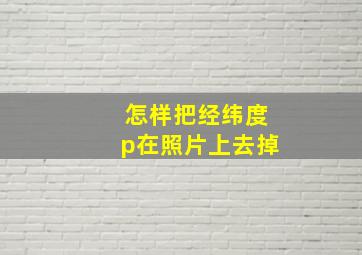 怎样把经纬度
p在照片上去掉